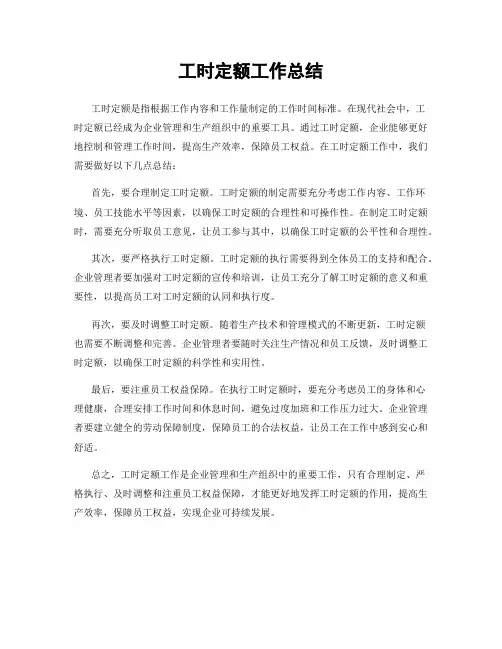 工时定额工作总结

工时定额是指根据工作内容和工作量制定的工作时间标准。在现代社会中，工时定额已经成为企业管理和生产组织中的重要工具。通过工时定额，企业能够更好地控制和管理工作时间，提高生产效率，保障员工权益。在工时定额工作中，我们需要做好以下几点总结：

首先，要合理制定工时定额。工时定额的制定需要充分考虑工作内容、工作环境、员工技能水平等因素，以确保工时定额的合理性和可操作性。在制定工时定额时，需要充分听取员工意见，让员工参与其中，以确保工时定额的公平性和合理性。

其次，要严格执行工时定额。工时定额的执行需要得到全体员工的支持和配合。企业管理者要加强对工时定额的宣传和培训，让员工充分了解工时定额的意义和重要性，以提高员工对工时定额的认同和执行度。

再次，要及时调整工时定额。随着生产技术和管理模式的不断更新，工时定额也需要不断调整和完善。企业管理者要随时关注生产情况和员工反馈，及时调整工时定额，以确保工时定额的科学性和实用性。

最后，要注重员工权益保障。在执行工时定额时，要充分考虑员工的身体和心理健康，合理安排工作时间和休息时间，避免过度加班和工作压力过大。企业管理者要建立健全的劳动保障制度，保障员工的合法权益，让员工在工作中感到安心和舒适。

总之，工时定额工作是企业管理和生产组织中的重要工作，只有合理制定、严格执行、及时调整和注重员工权益保障，才能更好地发挥工时定额的作用，提高生产效率，保障员工权益，实现企业可持续发展。